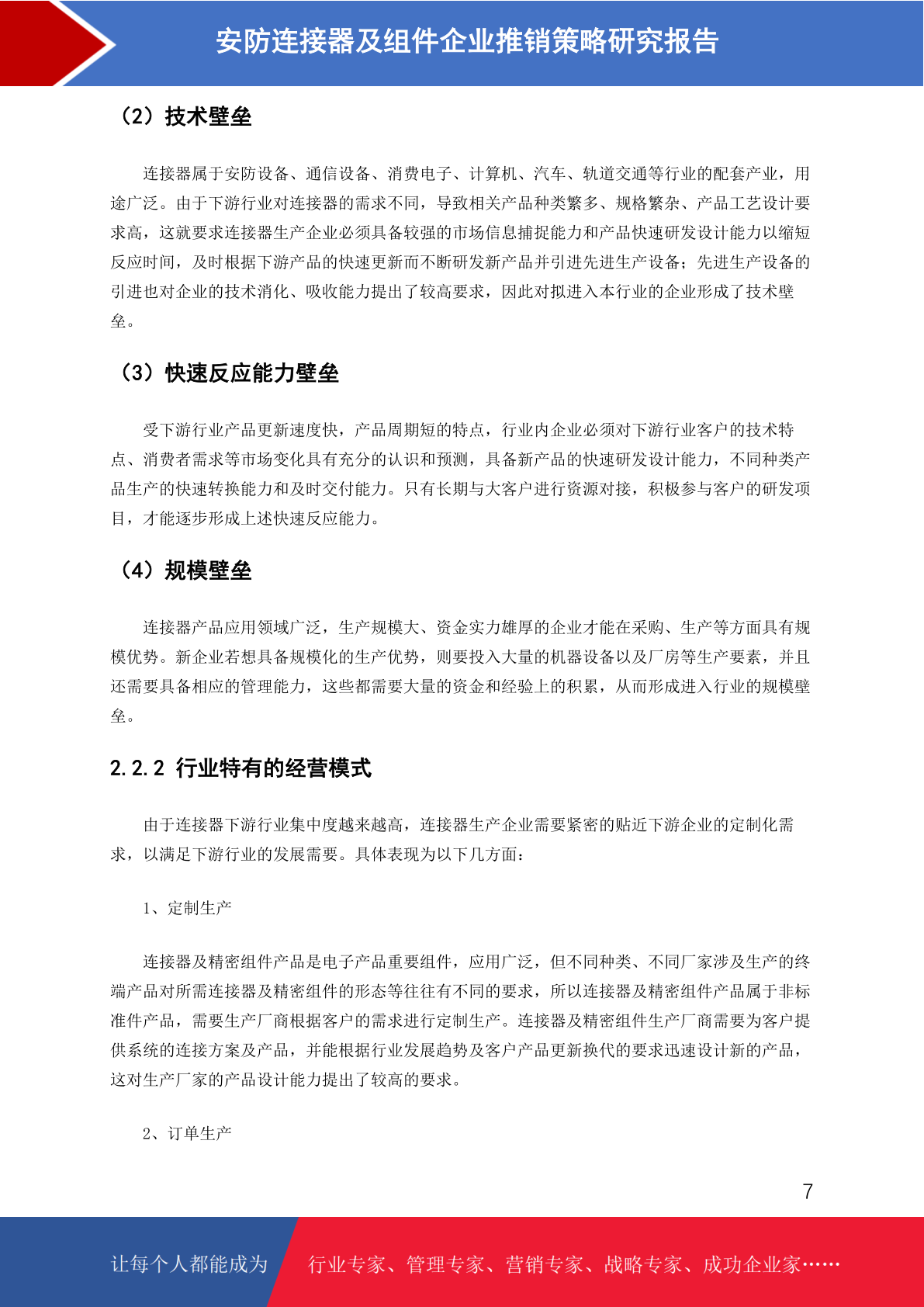 安防连接器及组件企业推销策略研究报告

（2）技术壁垒

连接器属于安防设备、通信设备、消费电子、计算机、汽车、轨道交通等行业的配套产业，用途广泛。由于下游行业对连接器的需求不同，导致相关产品种类繁多、规格繁杂、产品工艺设计要求高，这就要求连接器生产企业必须具备较强的市场信息捕捉能力和产品快速研发设计能力以缩短反应时间，及时根据下游产品的快速更新而不断研发新产品并引进先进生产设备；先进生产设备的引进也对企业的技术消化、吸收能力提出了较高要求，因此对拟进入本行业的企业形成了技术壁垒。

（3）快速反应能力壁垒

受下游行业产品更新速度快，产品周期短的特点，行业内企业必须对下游行业客户的技术特点、消费者需求等市场变化具有充分的认识和预测，具备新产品的快速研发设计能力，不同种类产品生产的快速转换能力和及时交付能力。只有长期与大客户进行资源对接，积极参与客户的研发项目，才能逐步形成上述快速反应能力。

（4）规模壁垒

连接器产品应用领域广泛，生产规模大、资金实力雄厚的企业才能在采购、生产等方面具有规模优势。新企业若想具备规模化的生产优势，则要投入大量的机器设备以及厂房等生产要素，并且还需要具备相应的管理能力，这些都需要大量的资金和经验上的积累，从而形成进入行业的规模壁垒。

2.2.2 行业特有的经营模式

由于连接器下游行业集中度越来越高，连接器生产企业需要紧密的贴近下游企业的定制化需求，以满足下游行业的发展需要。具体表现为以下几方面：

1、定制生产

连接器及精密组件产品是电子产品重要组件，应用广泛，但不同种类、不同厂家涉及生产的终端产品对所需连接器及精密组件的形态等往往有不同的要求，所以连接器及精密组件产品属于非标准件产品，需要生产厂商根据客户的需求进行定制生产。连接器及精密组件生产厂商需要为客户提供系统的连接方案及产品，并能根据行业发展趋势及客户产品更新换代的要求迅速设计新的产品，这对生产厂家的产品设计能力提出了较高的要求。

2、订单生产

7

让每个人都能成为 行业专家、管理专家、营销专家、战略专家、成功企业家……